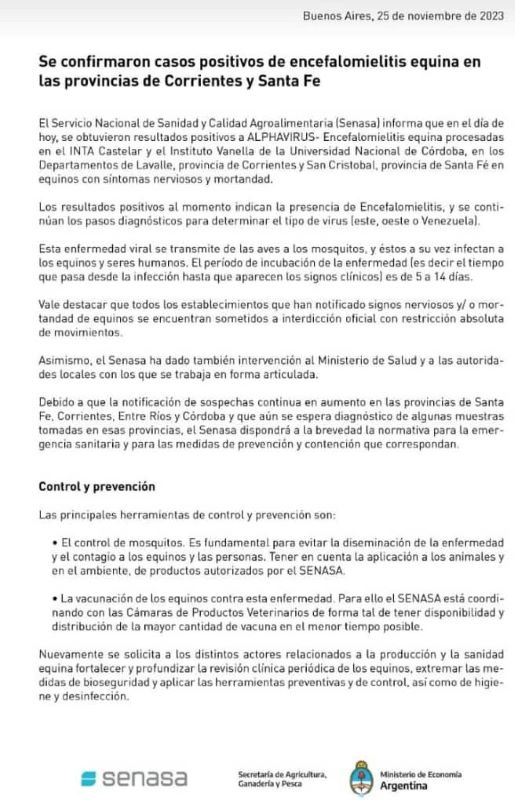 Buenos Aires, 25 de noviembre de 2023

Se confirmaron casos positivos de encefalomielitis equina en las provincias de Corrientes y Santa Fe

El Servicio Nacional de Sanidad y Calidad Agroalimentaria (Senasa) informa que en el día de hoy, se obtuvieron resultados positivos a ALPHAVIRUS- Encefalomielitis equina procesadas en el INTA Castelar y el Instituto Vanella de la Universidad Nacional de Córdoba, en los Departamentos de Lavalle, provincia de Corrientes y San Cristobal, provincia de Santa Fé en equinos con síntomas nerviosos y mortandad.

Los resultados positivos al momento indican la presencia de Encefalomielitis, y se continúan los pasos diagnósticos para determinar el tipo de virus (este, oeste o Venezuela).

Esta enfermedad viral se transmite de las aves a los mosquitos, y éstos a su vez infectan a los equinos y seres humanos. El período de incubación de la enfermedad (es decir el tiempo que pasa desde la infección hasta que aparecen los signos clínicos) es de 5 a 14 días.

Vale destacar que todos los establecimientos que han notificado signos nerviosos y/ o mortandad de equinos se encuentran sometidos a interdicción oficial con restricción absoluta de movimientos.

Asimismo, el Senasa ha dado también intervención al Ministerio de Salud y a las autoridades locales con los que se trabaja en forma articulada.

Debido a que la notificación de sospechas continua en aumento en las provincias de Santa Fe, Corrientes, Entre Ríos y Córdoba y que aún se espera diagnóstico de algunas muestras tomadas en esas provincias, el Senasa dispondrá a la brevedad la normativa para la emergencia sanitaria y para las medidas de prevención y contención que correspondan.

Control y prevención

Las principales herramientas de control y prevención son:

• El control de mosquitos. Es fundamental para evitar la diseminación de la enfermedad y el contagio a los equinos y las personas. Tener en cuenta la aplicación a los animales y en el ambiente, de productos autorizados por el SENASA.

• La vacunación de los equinos contra esta enfermedad. Para ello el SENASA está coordinando con las Cámaras de Productos Veterinarios de forma tal de tener disponibilidad y distribución de la mayor cantidad de vacuna en el menor tiempo posible.

Nuevamente se solicita a los distintos actores relacionados a la producción y la sanidad equina fortalecer y profundizar la revisión clínica periódica de los equinos, extremar las medidas de bioseguridad y aplicar las herramientas preventivas y de control, así como de higiene y desinfección.

senasa

Secretaría de Agricultura, Ganadería y Pesca

Ministerio de Economía
Argentina